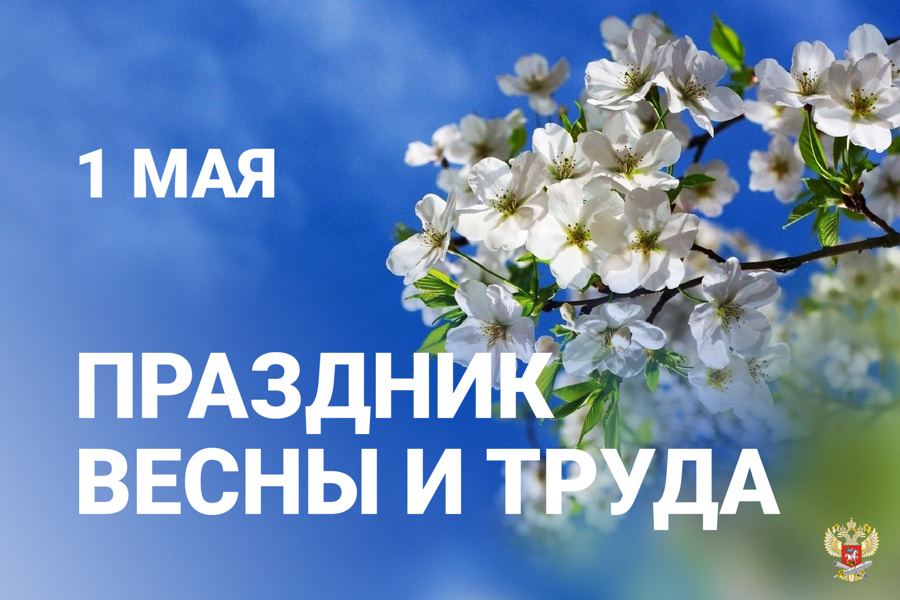 1 МАЯ

ПРАЗДНИК ВЕСНЫ И ТРУДА